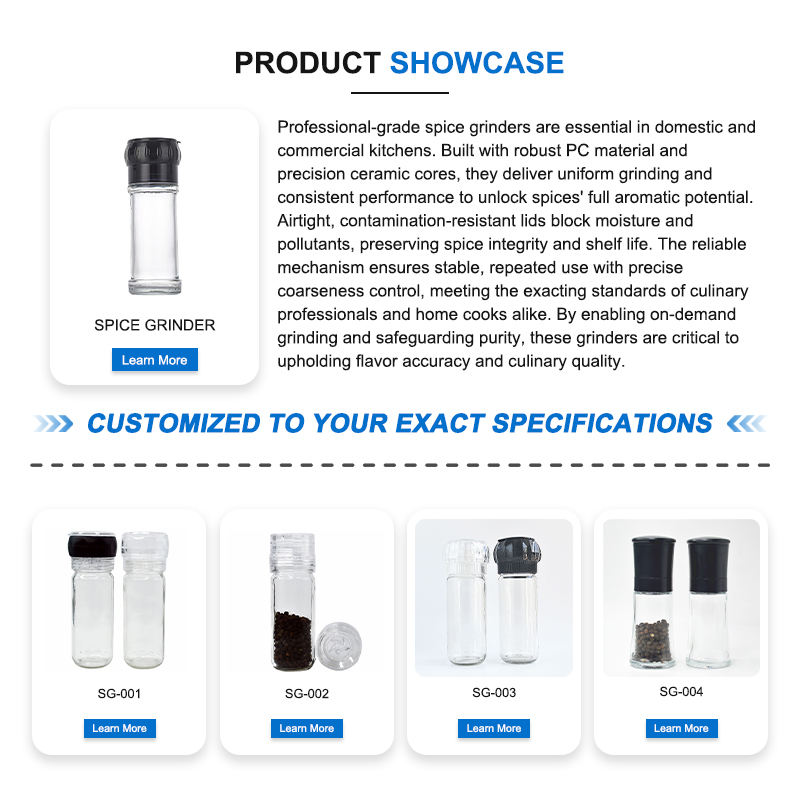 PRODUCT SHOWCASE

SPICE GRINDER

Learn More

Professional-grade spice grinders are essential in domestic and commercial kitchens. Built with robust PC material and precision ceramic cores, they deliver uniform grinding and consistent performance to unlock spices' full aromatic potential. Airtight, contamination-resistant lids block moisture and pollutants, preserving spice integrity and shelf life. The reliable mechanism ensures stable, repeated use with precise coarseness control, meeting the exacting standards of culinary professionals and home cooks alike. By enabling on-demand grinding and safeguarding purity, these grinders are critical to upholding flavor accuracy and culinary quality.

CUSTOMIZED TO YOUR EXACT SPECIFICATIONS

SG-001

Learn More

SG-002

Learn More

SG-003

Learn More

SG-004

Learn More